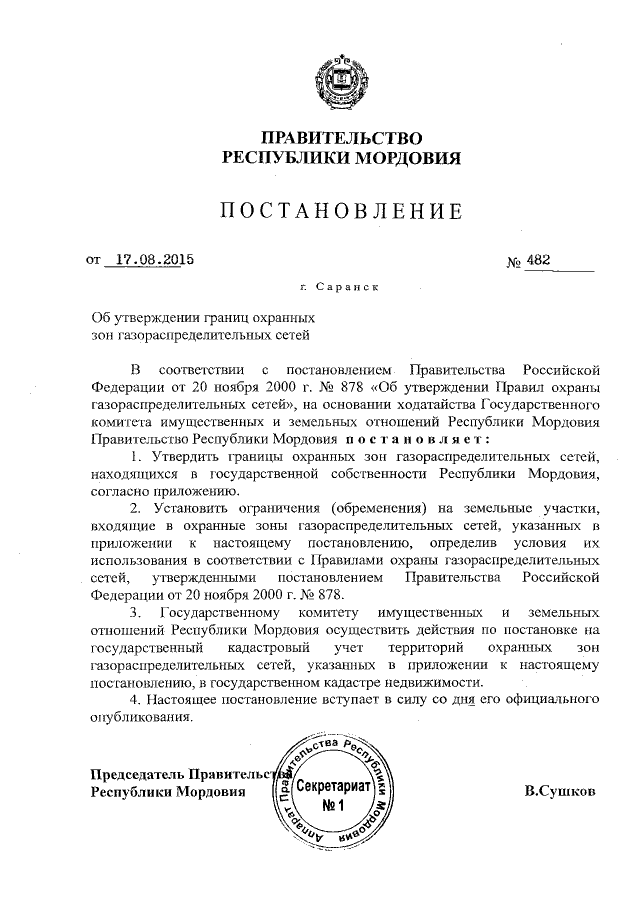 ПРАВИТЕЛЬСТВО
РЕСПУБЛИКИ МОРДОВИЯ

ПОСТАНОВЛЕНИЕ

от 17.08.2015 № 482

г. Саранск

Об утверждении границ охранных зон газораспределительных сетей

В соответствии с постановлением Правительства Российской Федерации от 20 ноября 2000 г. № 878 «Об утверждении Правил охраны газораспределительных сетей», на основании ходатайства Государственного комитета имущественных и земельных отношений Республики Мордовия Правительство Республики Мордовия постановляет:

1. Утвердить границы охранных зон газораспределительных сетей, находящихся в государственной собственности Республики Мордовия, согласно приложению.

2. Установить ограничения (обременения) на земельные участки, входящие в охранные зоны газораспределительных сетей, указанных в приложении к настоящему постановлению, определив условия их использования в соответствии с Правилами охраны газораспределительных сетей, утвержденными постановлением Правительства Российской Федерации от 20 ноября 2000 г. № 878.

3. Государственному комитету имущественных и земельных отношений Республики Мордовия осуществить действия по постановке на государственный кадастровый учет территорий охранных зон газораспределительных сетей, указанных в приложении к настоящему постановлению, в государственном кадастре недвижимости.

4. Настоящее постановление вступает в силу со дня его официального опубликования.

Председатель Правительства
Республики Мордовия

Аппарат Правительства Республики Мордовия
Секретариат
№ 1

В.Сушков